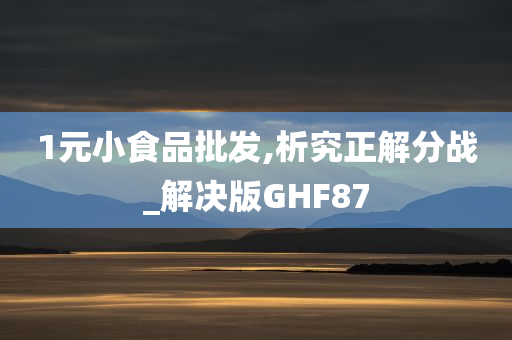 1元小食品批发,析究正解分战_解决版GHF87